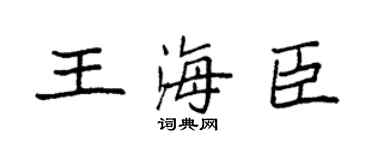 王海臣
词典网